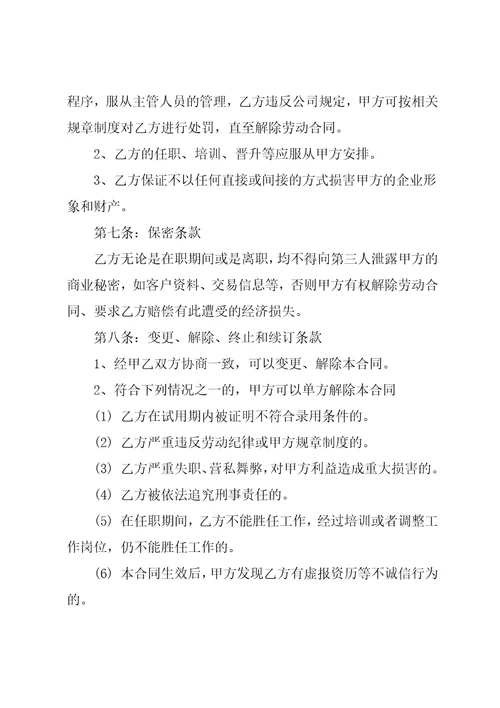 程序，服从主管人员的管理，乙方违反公司规定，甲方可按相关规章制度对乙方进行处罚，直至解除劳动合同。

2、乙方的任职、培训、晋升等应服从甲方安排。

3、乙方保证不以任何直接或间接的方式损害甲方的企业形象和财产。

第七条：保密条款

乙方无论是在职期间或是离职，均不得向第三人泄露甲方的商业秘密，如客户资料、交易信息等，否则甲方有权解除劳动合同、要求乙方赔偿有此遭受的经济损失。

第八条：变更、解除、终止和续订条款

1、经甲乙双方协商一致，可以变更、解除本合同。

2、符合下列情况之一的，甲方可以单方解除本合同

(1) 乙方在试用期内被证明不符合录用条件的。

(2) 乙方严重违反劳动纪律或甲方规章制度的。

(3) 乙方严重失职、营私舞弊，对甲方利益造成重大损害的。

(4) 乙方被依法追究刑事责任的。

(5) 在任职期间，乙方不能胜任工作，经过培训或者调整工作岗位，仍不能胜任工作的。

(6) 本合同生效后，甲方发现乙方有虚报资历等不诚信行为的。